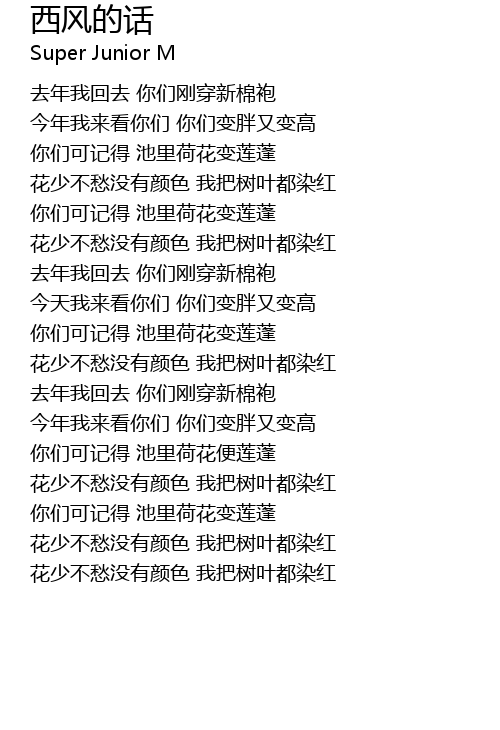 西风的话
Super Junior M

去年我回去 你们刚穿新棉袍
今年我来看你们 你们变胖又变高
你们可记得 池里荷花变莲蓬
花少不愁没有颜色 我把树叶都染红
你们可记得 池里荷花变莲蓬
花少不愁没有颜色 我把树叶都染红
去年我回去 你们刚穿新棉袍
今天我来看你们 你们变胖又变高
你们可记得 池里荷花变莲蓬
花少不愁没有颜色 我把树叶都染红
去年我回去 你们刚穿新棉袍
今年我来看你们 你们变胖又变高
你们可记得 池里荷花便莲蓬
花少不愁没有颜色 我把树叶都染红
你们可记得 池里荷花变莲蓬
花少不愁没有颜色 我把树叶都染红
花少不愁没有颜色 我把树叶都染红